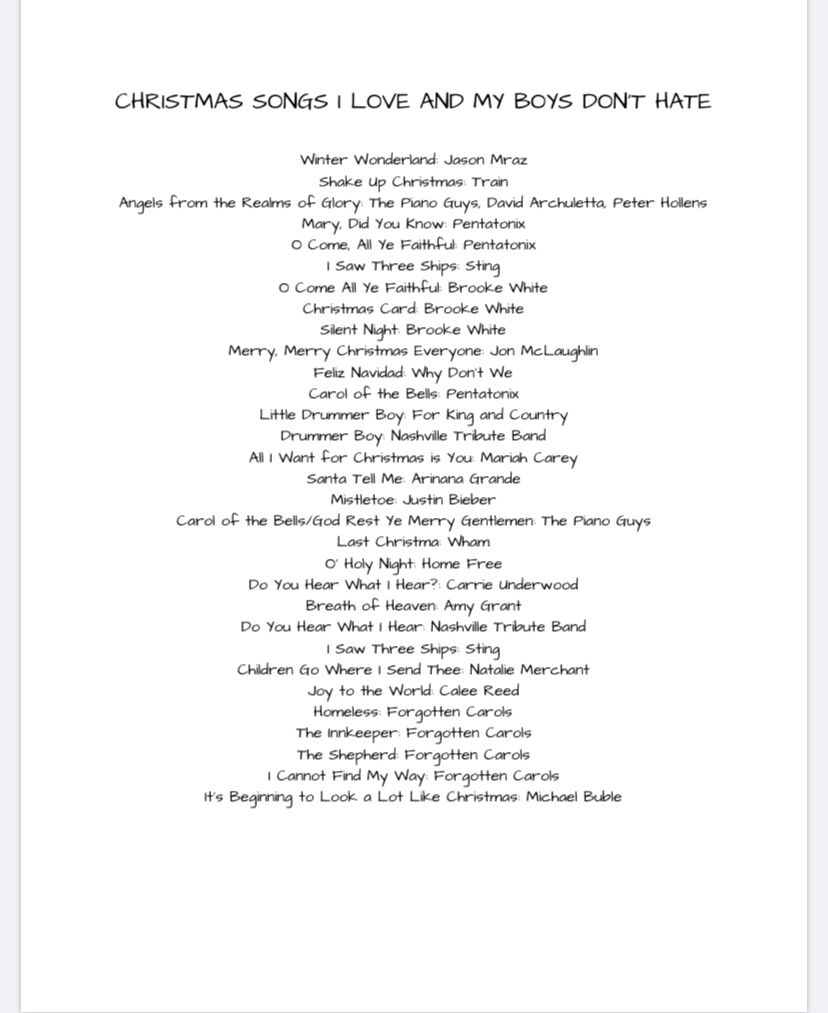 CHRISTMAS SONGS I LOVE AND MY BOYS DON'T HATE

Winter Wonderland: Jason Mraz
Shake Up Christmas: Train
Angels from the Realms of Glory: The Piano Guys, David Archuletta, Peter Hollens
Mary, Did You Know: Pentatonix
O Come, All Ye Faithful: Pentatonix
I Saw Three Ships: Sting
O Come All Ye Faithful: Brooke White
Christmas Card: Brooke White
Silent Night: Brooke White
Merry, Merry Christmas Everyone: Jon McLaughlin
Feliz Navidad: Why Don't We
Carol of the Bells: Pentatonix
Little Drummer Boy: For King and Country
Drummer Boy: Nashville Tribute Band
All I Want for Christmas is You: Mariah Carey
Santa Tell Me: Arinana Grande
Mistletoe: Justin Bieber
Carol of the Bells/God Rest Ye Merry Gentlemen: The Piano Guys
Last Christma: Wham
O' Holy Night: Home Free
Do You Hear What I Hear?: Carrie Underwood
Breath of Heaven: Amy Grant
Do You Hear What I Hear: Nashville Tribute Band
I Saw Three Ships: Sting
Children Go Where I Send Thee: Natalie Merchant
Joy to the World: Calee Reed
Homeless: Forgotten Carols
The Innkeeper: Forgotten Carols
The Shepherd: Forgotten Carols
I Cannot Find My Way: Forgotten Carols
It's Beginning to Look a Lot Like Christmas: Michael Buble